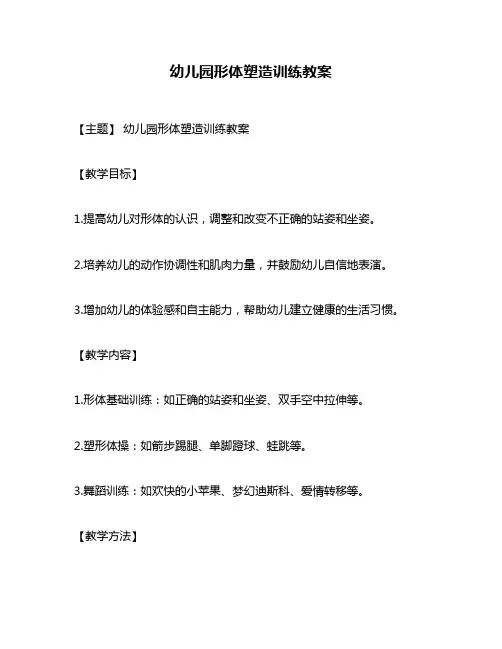 幼儿园形体塑造训练教案

【主题】 幼儿园形体塑造训练教案

【教学目标】

1.提高幼儿对形体的认识，调整和改变不正确的站姿和坐姿。

2.培养幼儿的动作协调性和肌肉力量，并鼓励幼儿自信地表演。

3.增加幼儿的体验感和自主能力，帮助幼儿建立健康的生活习惯。

【教学内容】

1.形体基础训练：如正确的站姿和坐姿、双手空中拉伸等。

2.塑形体操：如箭步踢腿、单脚蹬球、蛙跳等。

3.舞蹈训练：如欢快的小苹果、梦幻迪斯科、爱情转移等。

【教学方法】